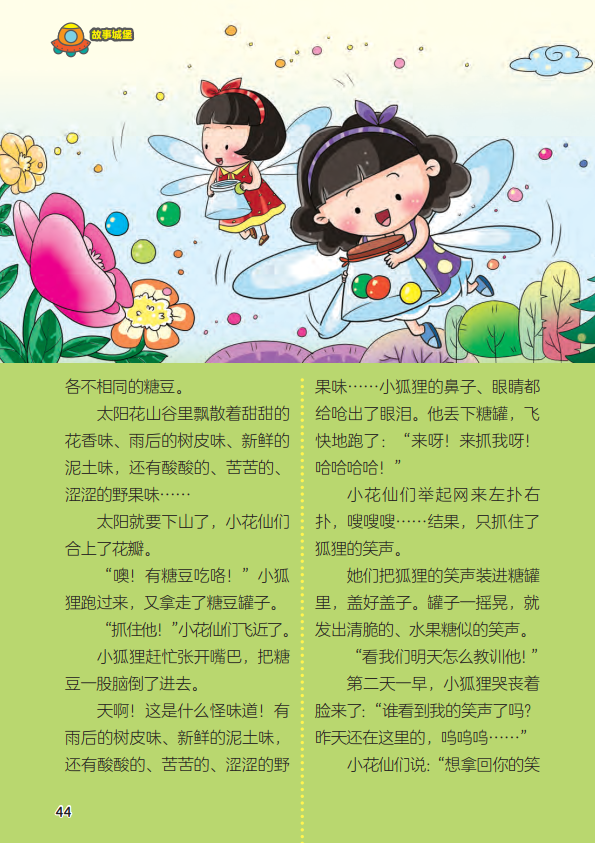 故事城堡

各不相同的糖豆。

太阳花山谷里飘散着甜甜的花香味、雨后的树皮味、新鲜的泥土味，还有酸酸的、苦苦的、涩涩的野果味……

太阳就要下山了，小花仙们合上了花瓣。

“噢！有糖豆吃咯！”小狐狸跑过来，又拿走了糖豆罐子。

“抓住他！”小花仙们飞近了。

小狐狸赶忙张开嘴巴，把糖豆一股脑倒了进去。

天啊！这是什么怪味道！有雨后的树皮味、新鲜的泥土味，还有酸酸的、苦苦的、涩涩的野果味……小狐狸的鼻子、眼睛都给呛出了眼泪。他丢下糖罐，飞快地跑了：“来呀！来抓我呀！哈哈哈哈！”

小花仙们举起网来左扑右扑，嗖嗖嗖……结果，只抓住了狐狸的笑声。

她们把狐狸的笑声装进糖罐里，盖好盖子。罐子一摇晃，就发出清脆的、水果糖似的笑声。

“看我们明天怎么教训他！”

第二天一早，小狐狸哭丧着脸来了：“谁看到我的笑声了吗？昨天还在这里的，呜呜呜……”

小花仙们说：“想拿回你的笑

44